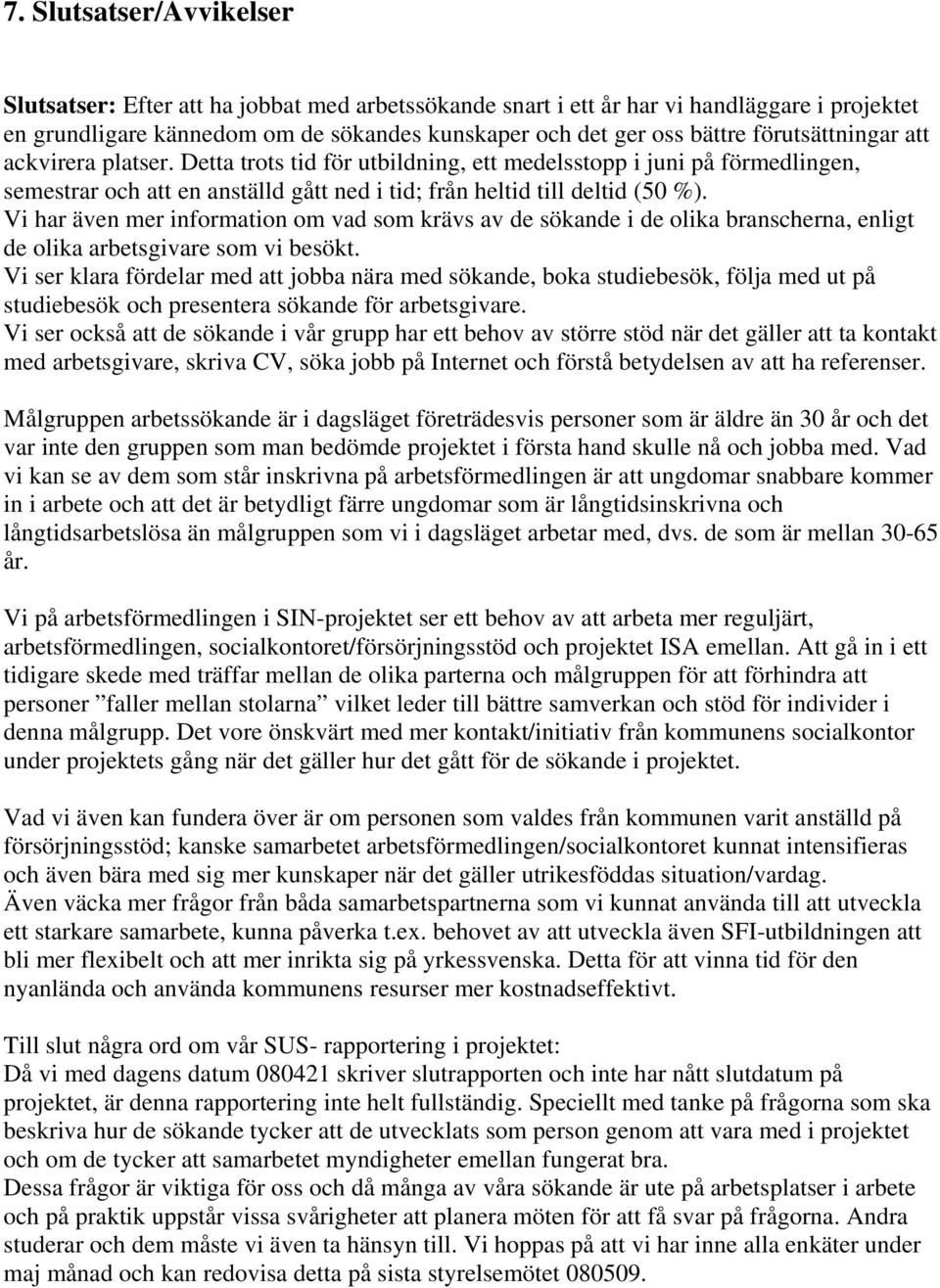 7. Slutsatser/Avvikelser

Slutsatser: Efter att ha jobbat med arbetssökande snart i ett år har vi handläggare i projektet en grundligare kännedom om de sökandes kunskaper och det ger oss bättre förutsättningar att ackvirera platser. Detta trots tid för utbildning, ett medelsstopp i juni på förmedlingen, semestrar och att en anställd gått ned i tid; från heltid till deltid (50 %).
Vi har även mer information om vad som krävs av de sökande i de olika branscherna, enligt de olika arbetsgivare som vi besökt.
Vi ser klara fördelar med att jobba nära med sökande, boka studiebesök, följa med ut på studiebesök och presentera sökande för arbetsgivare.
Vi ser också att de sökande i vår grupp har ett behov av större stöd när det gäller att ta kontakt med arbetsgivare, skriva CV, söka jobb på Internet och förstå betydelsen av att ha referenser.

Målgruppen arbetssökande är i dagsläget företrädesvis personer som är äldre än 30 år och det var inte den gruppen som man bedömde projektet i första hand skulle nå och jobba med. Vad vi kan se av dem som står inskrivna på arbetsförmedlingen är att ungdomar snabbare kommer in i arbete och att det är betydligt färre ungdomar som är långtidsinskrivna och långtidsarbetslösa än målgruppen som vi i dagsläget arbetar med, dvs. de som är mellan 30-65 år.

Vi på arbetsförmedlingen i SIN-projektet ser ett behov av att arbeta mer reguljärt, arbetsförmedlingen, socialkontoret/försörjningsstöd och projektet ISA emellan. Att gå in i ett tidigare skede med träffar mellan de olika parterna och målgruppen för att förhindra att personer ”faller mellan stolarna” vilket leder till bättre samverkan och stöd för individer i denna målgrupp. Det vore önskvärt med mer kontakt/initiativ från kommunens socialkontor under projektets gång när det gäller hur det gått för de sökande i projektet.

Vad vi även kan fundera över är om personen som valdes från kommunen varit anställd på försörjningsstöd; kanske samarbetet arbetsförmedlingen/socialkontoret kunnat intensifieras och även bära med sig mer kunskaper när det gäller utrikesföddas situation/vardag.
Även väcka mer frågor från båda samarbetspartnerna som vi kunnat använda till att utveckla ett starkare samarbete, kunna påverka t.ex. behovet av att utveckla även SFI-utbildningen att bli mer flexibelt och att mer inrikta sig på yrkessvenska. Detta för att vinna tid för den nyanlända och använda kommunens resurser mer kostnadseffektivt.

Till slut några ord om vår SUS- rapportering i projektet:
Då vi med dagens datum 080421 skriver slutrapporten och inte har nått slutdatum på projektet, är denna rapportering inte helt fullständig. Speciellt med tanke på frågorna som ska beskriva hur de sökande tycker att de utvecklats som person genom att vara med i projektet och om de tycker att samarbetet myndigheter emellan fungerat bra.
Dessa frågor är viktiga för oss och då många av våra sökande är ute på arbetsplatser i arbete och på praktik uppstår vissa svårigheter att planera möten för att få svar på frågorna. Andra studerar och dem måste vi även ta hänsyn till. Vi hoppas på att vi har inne alla enkäter under maj månad och kan redovisa detta på sista styrelsemötet 080509.